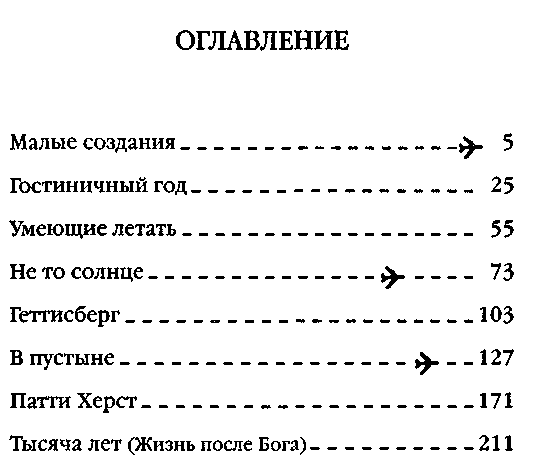 ОГЛАВЛЕНИЕ

Малые создания 5
Гостиничный год 25
Умеющие летать 55
Не то солнце 73
Геттисберг 103
В пустыне 127
Патти Херст 171
Тысяча лет (Жизнь после Бога) 211